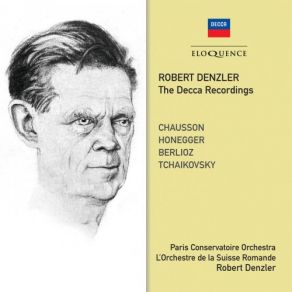 DECCA

ELOQUENCE

ROBERT DENZLER
The Decca Recordings

CHAUSSON
HONEGGER
BERLIOZ
TCHAIKOVSKY

Paris Conservatoire Orchestra
L'Orchestre de la Suisse Romande
Robert Denzler